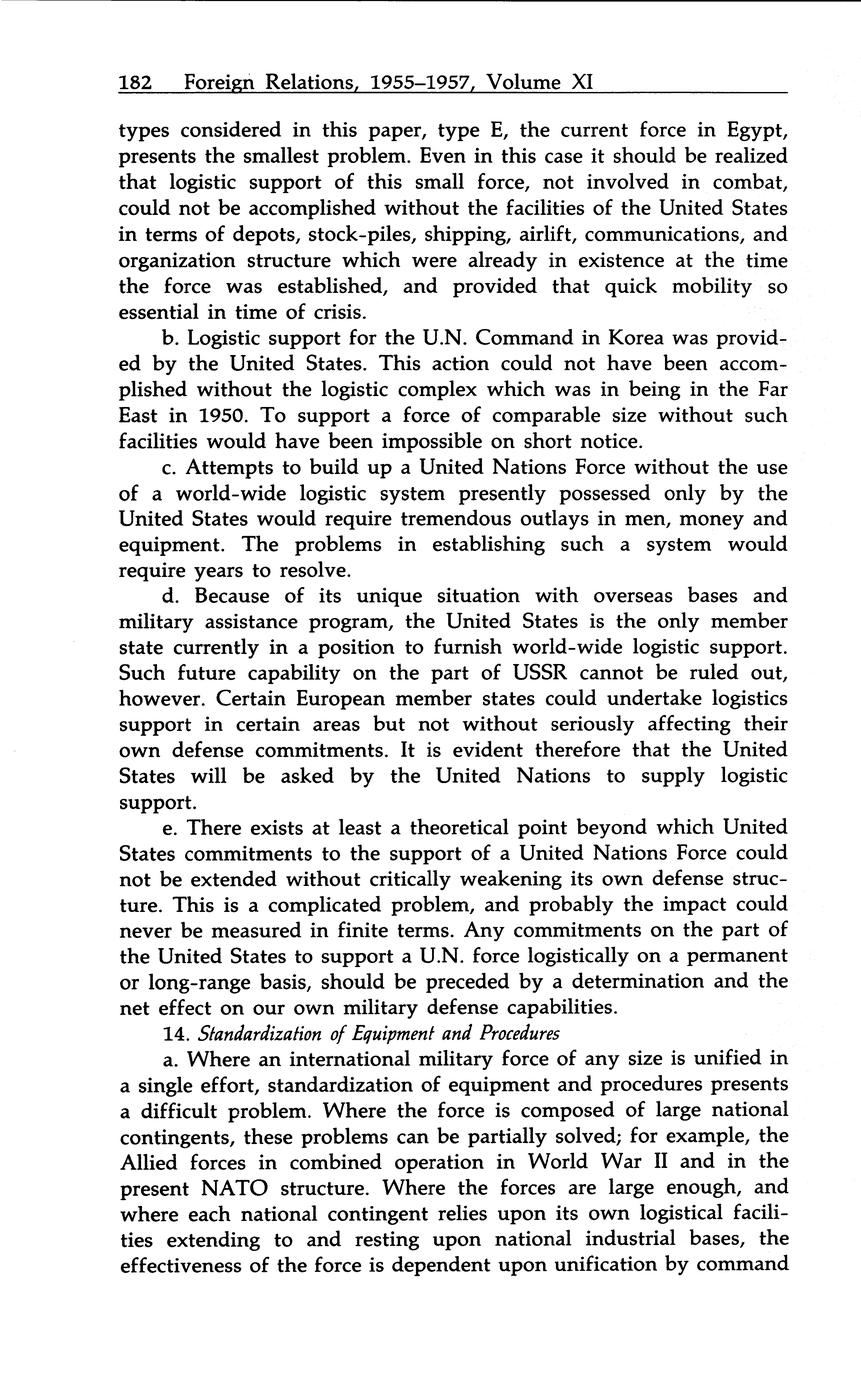 182 Foreign Relations, 1955–1957, Volume XI

types considered in this paper, type E, the current force in Egypt, presents the smallest problem. Even in this case it should be realized that logistic support of this small force, not involved in combat, could not be accomplished without the facilities of the United States in terms of depots, stock-piles, shipping, airlift, communications, and organization structure which were already in existence at the time the force was established, and provided that quick mobility so essential in time of crisis.

b. Logistic support for the U.N. Command in Korea was provided by the United States. This action could not have been accomplished without the logistic complex which was in being in the Far East in 1950. To support a force of comparable size without such facilities would have been impossible on short notice.

c. Attempts to build up a United Nations Force without the use of a world-wide logistic system presently possessed only by the United States would require tremendous outlays in men, money and equipment. The problems in establishing such a system would require years to resolve.

d. Because of its unique situation with overseas bases and military assistance program, the United States is the only member state currently in a position to furnish world-wide logistic support. Such future capability on the part of USSR cannot be ruled out, however. Certain European member states could undertake logistics support in certain areas but not without seriously affecting their own defense commitments. It is evident therefore that the United States will be asked by the United Nations to supply logistic support.

e. There exists at least a theoretical point beyond which United States commitments to the support of a United Nations Force could not be extended without critically weakening its own defense structure. This is a complicated problem, and probably the impact could never be measured in finite terms. Any commitments on the part of the United States to support a U.N. force logistically on a permanent or long-range basis, should be preceded by a determination and the net effect on our own military defense capabilities.

14. Standardization of Equipment and Procedures

a. Where an international military force of any size is unified in a single effort, standardization of equipment and procedures presents a difficult problem. Where the force is composed of large national contingents, these problems can be partially solved; for example, the Allied forces in combined operation in World War II and in the present NATO structure. Where the forces are large enough, and where each national contingent relies upon its own logistical facilities extending to and resting upon national industrial bases, the effectiveness of the force is dependent upon unification by command